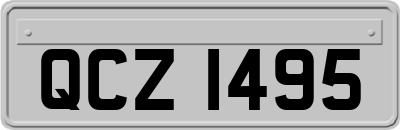 QCZ 1495